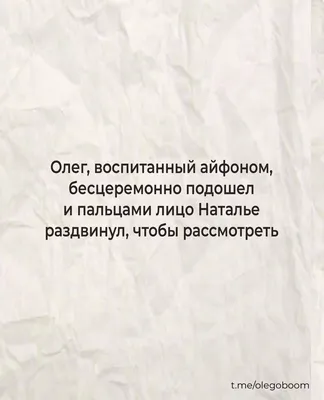 Олег, воспитанный айфоном, бесцеремонно подошел и пальцами лицо Наталье раздвинул, чтобы рассмотреть

t.me/olegoboom